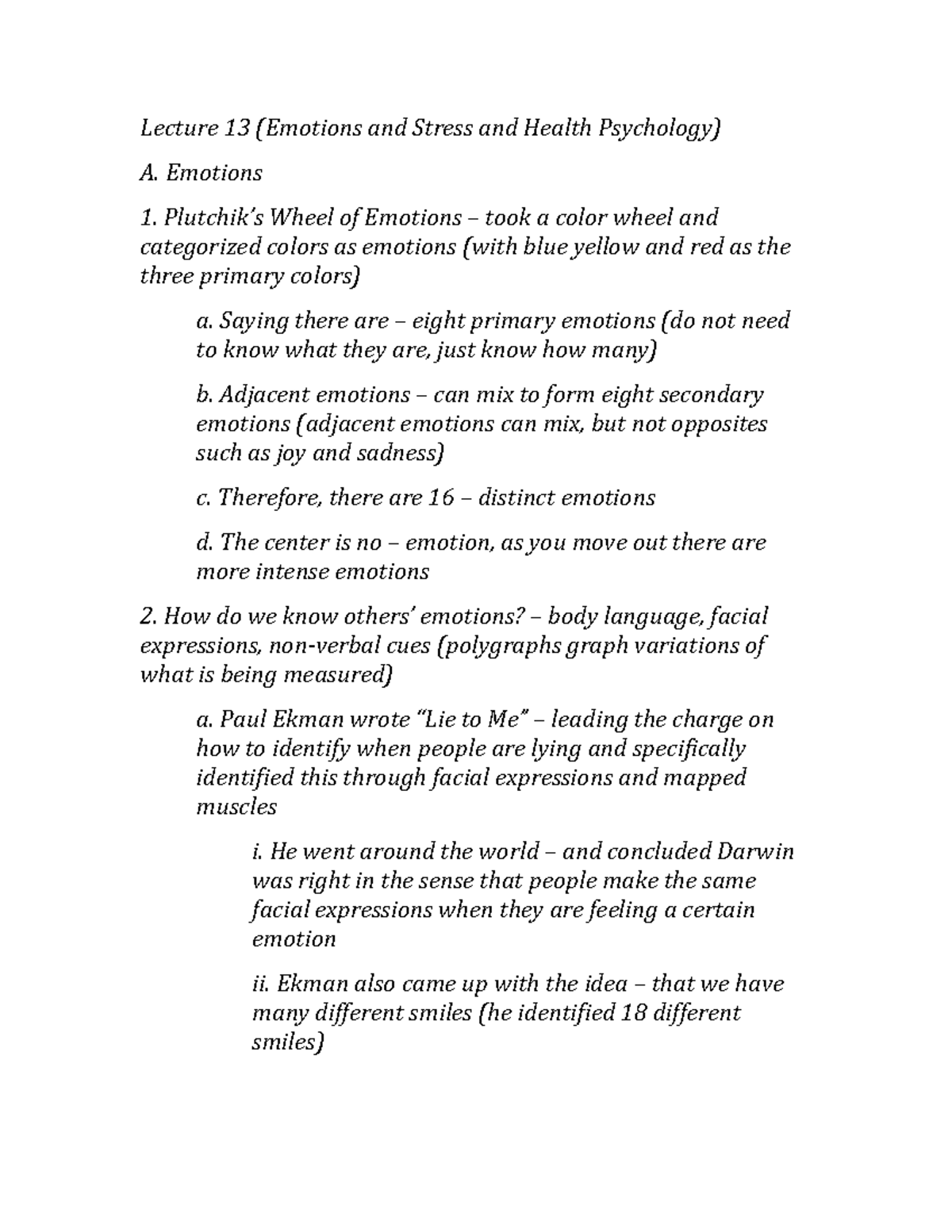 Lecture 13 (Emotions and Stress and Health Psychology)

A. Emotions

1. Plutchik's Wheel of Emotions – took a color wheel and categorized colors as emotions (with blue yellow and red as the three primary colors)

a. Saying there are – eight primary emotions (do not need to know what they are, just know how many)

b. Adjacent emotions – can mix to form eight secondary emotions (adjacent emotions can mix, but not opposites such as joy and sadness)

c. Therefore, there are 16 – distinct emotions

d. The center is no – emotion, as you move out there are more intense emotions

2. How do we know others' emotions? – body language, facial expressions, non-verbal cues (polygraphs graph variations of what is being measured)

a. Paul Ekman wrote "Lie to Me" – leading the charge on how to identify when people are lying and specifically identified this through facial expressions and mapped muscles

i. He went around the world – and concluded Darwin was right in the sense that people make the same facial expressions when they are feeling a certain emotion

ii. Ekman also came up with the idea – that we have many different smiles (he identified 18 different smiles)